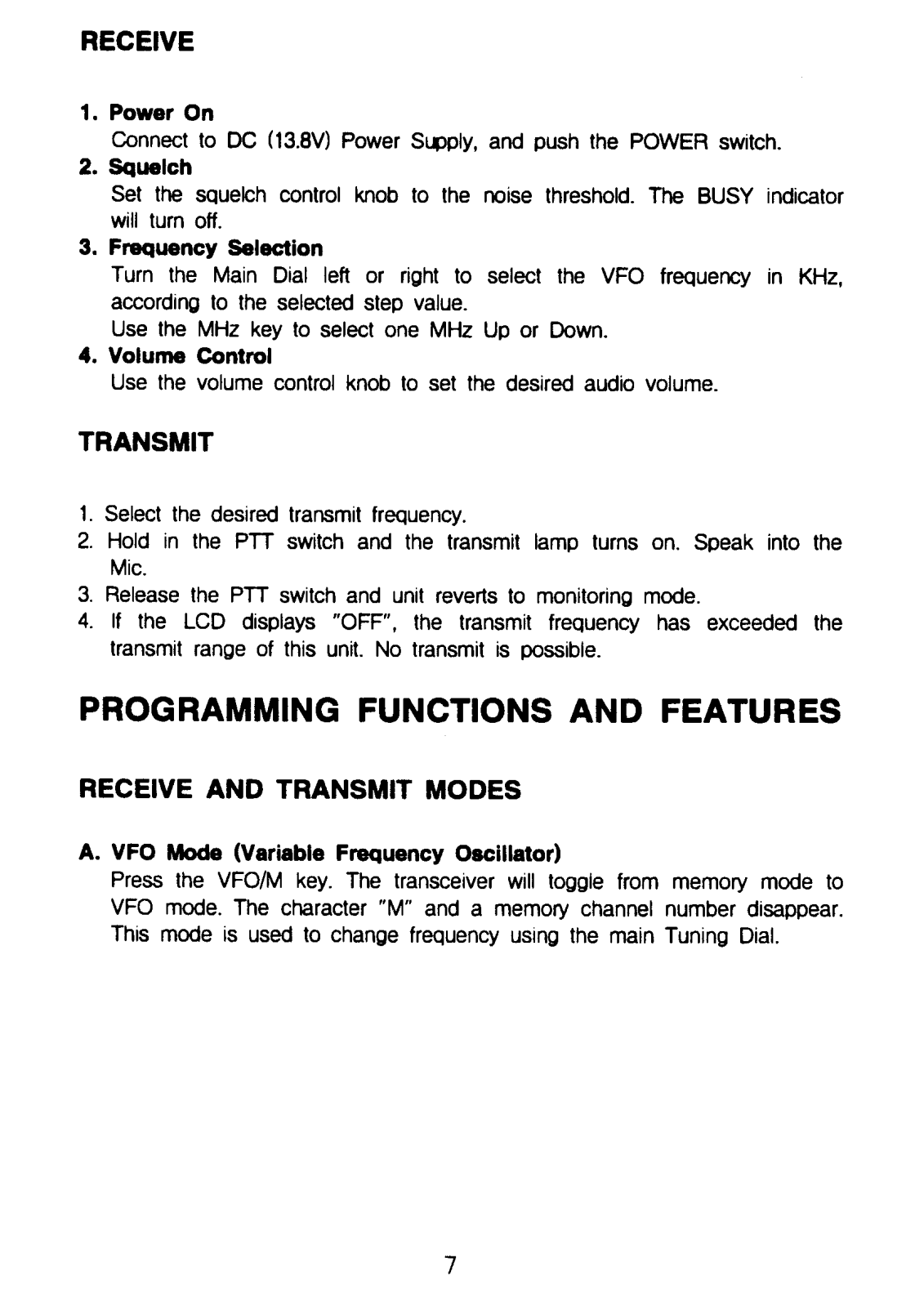 RECEIVE

1. Power On
Connect to DC (13.8V) Power Supply, and push the POWER switch.

2. Squelch
Set the squelch control knob to the noise threshold. The BUSY indicator will turn off.

3. Frequency Selection
Turn the Main Dial left or right to select the VFO frequency in KHz, according to the selected step value.
Use the MHz key to select one MHz Up or Down.

4. Volume Control
Use the volume control knob to set the desired audio volume.

TRANSMIT

1. Select the desired transmit frequency.
2. Hold in the PTT switch and the transmit lamp turns on. Speak into the Mic.
3. Release the PTT switch and unit reverts to monitoring mode.
4. If the LCD displays "OFF", the transmit frequency has exceeded the transmit range of this unit. No transmit is possible.

PROGRAMMING FUNCTIONS AND FEATURES

RECEIVE AND TRANSMIT MODES

A. VFO Mode (Variable Frequency Oscillator)
Press the VFO/M key. The transceiver will toggle from memory mode to VFO mode. The character "M" and a memory channel number disappear. This mode is used to change frequency using the main Tuning Dial.

7